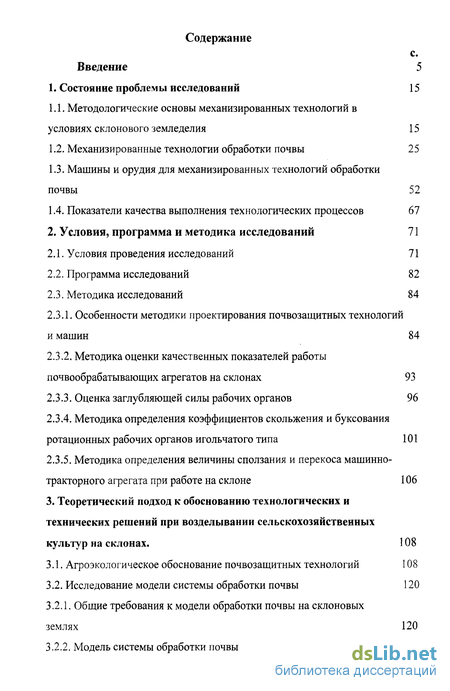 Содержание

с.

Введение 5

1. Состояние проблемы исследований 15

1.1. Методологические основы механизированных технологий в условиях склонового земледелия 15

1.2. Механизированные технологии обработки почвы 25

1.3. Машины и орудия для механизированных технологий обработки почвы 52

1.4. Показатели качества выполнения технологических процессов 67

2. Условия, программа и методика исследований 71

2.1. Условия проведения исследований 71

2.2. Программа исследований 82

2.3. Методика исследований 84

2.3.1. Особенности методики проектирования почвозащитных технологий и машин 84

2.3.2. Методика оценки качественных показателей работы почвообрабатывающих агрегатов на склонах 93

2.3.3. Оценка заглубляющей силы рабочих органов 96

2.3.4. Методика определения коэффициентов скольжения и буксования ротационных рабочих органов игольчатого типа 101

2.3.5. Методика определения величины сползания и перекоса машинно-тракторного агрегата при работе на склоне 106

3. Теоретический подход к обоснованию технологических и технических решений при возделывании сельскохозяйственных культур на склонах. 108

3.1. Агроэкологическое обоснование почвозащитных технологий 108

3.2. Исследование модели системы обработки почвы 120

3.2.1. Общие требования к модели обработки почвы на склоновых землях 120

3.2.2. Модель системы обработки почвы

dsLib.net
библиотека диссертаций